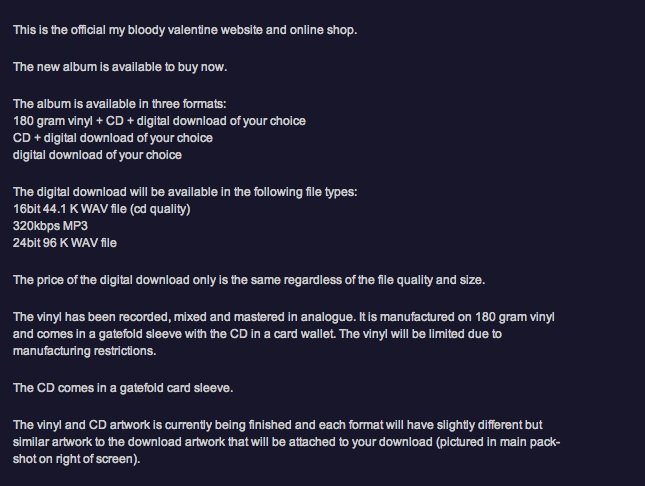 This is the official my bloody valentine website and online shop.

The new album is available to buy now.

The album is available in three formats:
180 gram vinyl + CD + digital download of your choice
CD + digital download of your choice
digital download of your choice

The digital download will be available in the following file types:
16bit 44.1 K WAV file (cd quality)
320kbps MP3
24bit 96 K WAV file

The price of the digital download only is the same regardless of the file quality and size.

The vinyl has been recorded, mixed and mastered in analogue. It is manufactured on 180 gram vinyl and comes in a gatefold sleeve with the CD in a card wallet. The vinyl will be limited due to manufacturing restrictions.

The CD comes in a gatefold card sleeve.

The vinyl and CD artwork is currently being finished and each format will have slightly different but similar artwork to the download artwork that will be attached to your download (pictured in main pack-shot on right of screen).